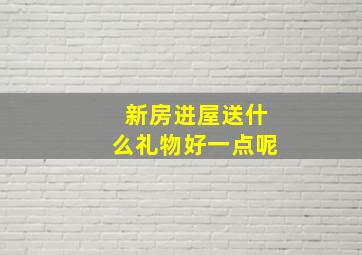 新房进屋送什么礼物好一点呢